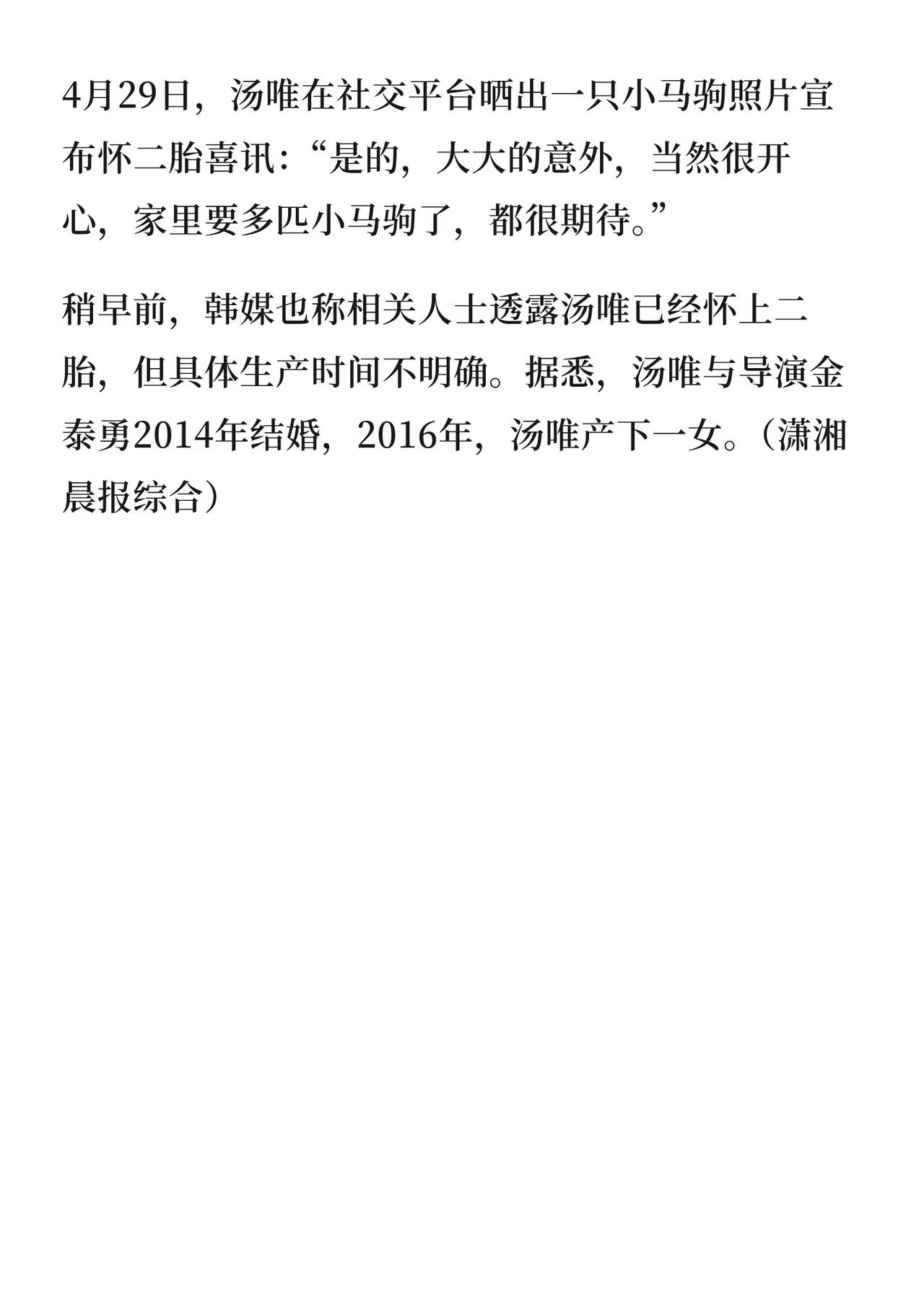 4月29日，汤唯在社交平台晒出一只小马驹照片宣布怀二胎喜讯：“是的，大大的意外，当然很开心，家里要多匹小马驹了，都很期待。”

稍早前，韩媒也称相关人士透露汤唯已经怀上二胎，但具体生产时间不明确。据悉，汤唯与导演金泰勇2014年结婚，2016年，汤唯产下一女。（潇湘晨报综合）